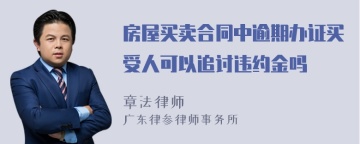 房屋买卖合同中逾期办证买受人可以追讨违约金吗

章法律师
广东律参律师事务所